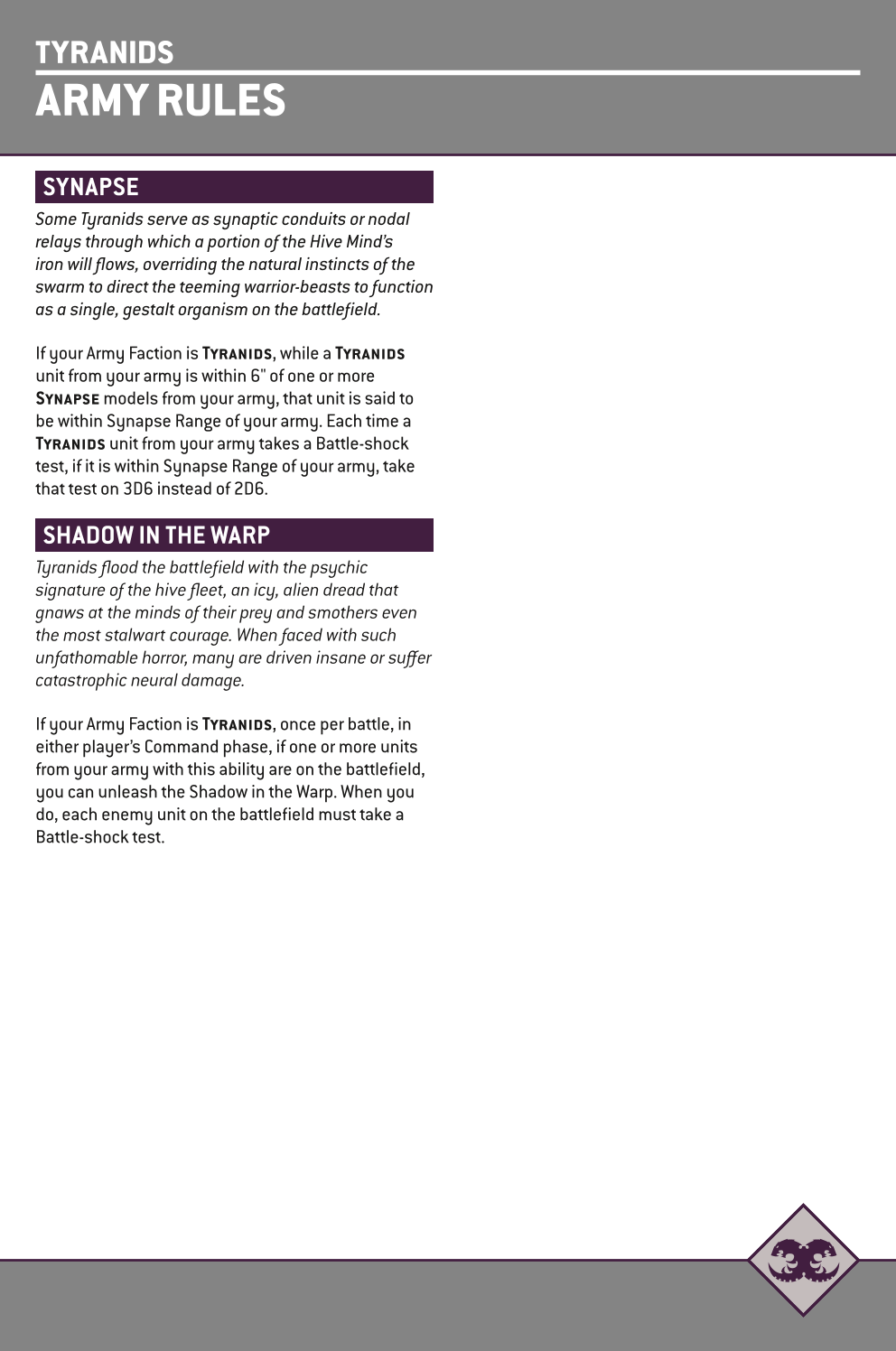 TYRANIDS
ARMY RULES

SYNAPSE

Some Tyranids serve as synaptic conduits or nodal relays through which a portion of the Hive Mind's iron will flows, overriding the natural instincts of the swarm to direct the teeming warrior-beasts to function as a single, gestalt organism on the battlefield.

If your Army Faction is TYRANIDS, while a TYRANIDS unit from your army is within 6" of one or more SYNAPSE models from your army, that unit is said to be within Synapse Range of your army. Each time a TYRANIDS unit from your army takes a Battle-shock test, if it is within Synapse Range of your army, take that test on 3D6 instead of 2D6.

SHADOW IN THE WARP

Tyranids flood the battlefield with the psychic signature of the hive fleet, an icy, alien dread that gnaws at the minds of their prey and smothers even the most stalwart courage. When faced with such unfathomable horror, many are driven insane or suffer catastrophic neural damage.

If your Army Faction is TYRANIDS, once per battle, in either player's Command phase, if one or more units from your army with this ability are on the battlefield, you can unleash the Shadow in the Warp. When you do, each enemy unit on the battlefield must take a Battle-shock test.